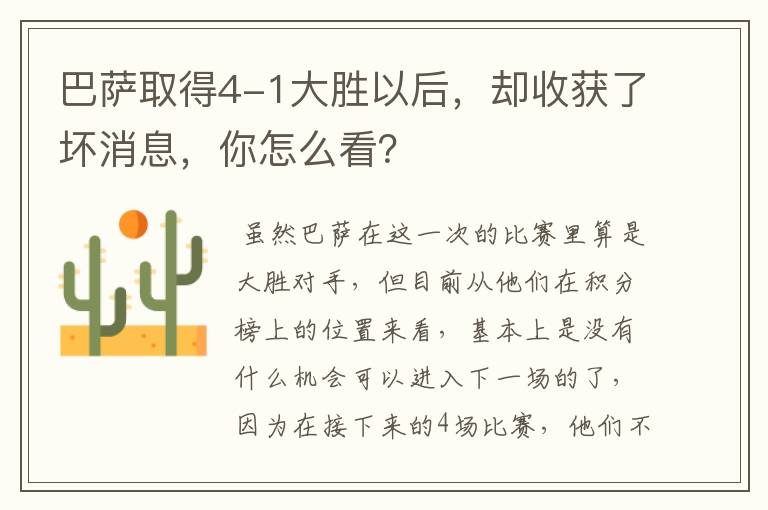 巴萨取得4-1大胜以后，却收获了坏消息，你怎么看?

虽然巴萨在这一次的比赛里算是大胜对手，但目前从他们在积分榜上的位置来看，基本上是没有什么机会可以进入下一场的了，因为在接下来的4场比赛，他们不